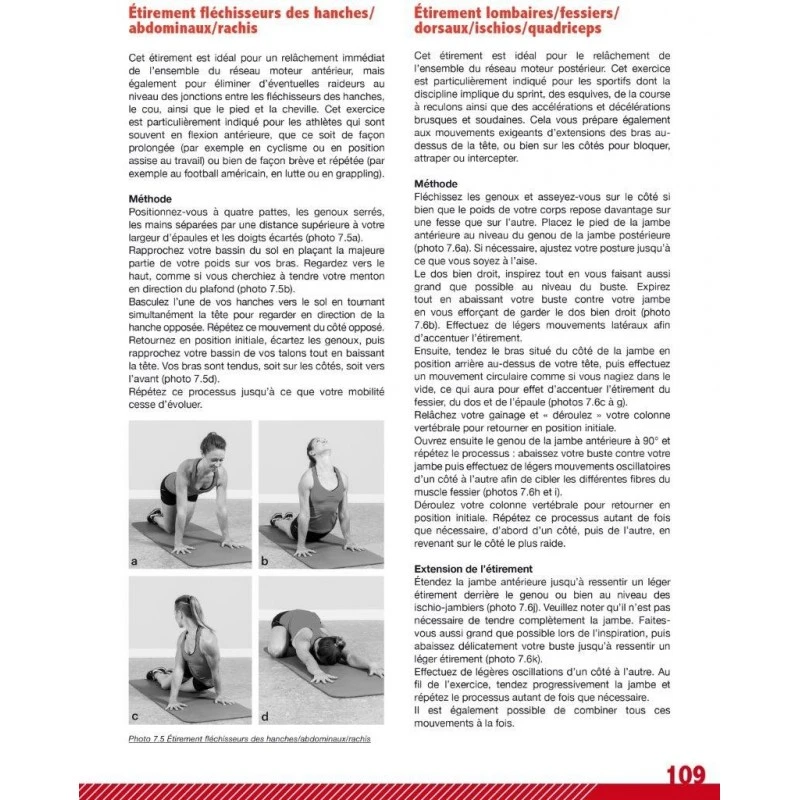 Étirement fléchisseurs des hanches/ abdominaux/rachis

Cet étirement est idéal pour un relâchement immédiat de l'ensemble du réseau moteur antérieur, mais également pour éliminer d'éventuelles raideurs au niveau des jonctions entre les fléchisseurs des hanches, le cou, ainsi que le pied et la cheville. Cet exercice est particulièrement indiqué pour les athlètes qui sont souvent en flexion antérieure, que ce soit de façon prolongée (par exemple en cyclisme ou en position assise au travail) ou bien de façon brève et répétée (par exemple au football américain, en lutte ou en grappling).

Méthode
Positionnez-vous à quatre pattes, les genoux serrés, les mains séparées par une distance supérieure à votre largeur d'épaules et les doigts écartés (photo 7.5a).
Rapprochez votre bassin du sol en plaçant la majeure partie de votre poids sur vos bras. Regardez vers le haut, comme si vous cherchiez à tendre votre menton en direction du plafond (photo 7.5b).
Basculez l'une de vos hanches vers le sol en tournant simultanément la tête pour regarder en direction de la hanche opposée. Répétez ce mouvement du côté opposé.
Retournez en position initiale, écartez les genoux, puis rapprochez votre bassin de vos talons tout en baissant la tête. Vos bras sont tendus, soit sur les côtés, soit vers l'avant (photo 7.5d).
Répétez ce processus jusqu'à ce que votre mobilité cesse d'évoluer.

a
b
c
d

Photo 7.5 Étirement fléchisseurs des hanches/abdominaux/rachis

Étirement lombaires/fessiers/ dorsaux/ischios/quadriceps

Cet étirement est idéal pour le relâchement de l'ensemble du réseau moteur postérieur. Cet exercice est particulièrement indiqué pour les sportifs dont la discipline implique du sprint, des esquives, de la course à reculons ainsi que des accélérations et décélérations brusques et soudaines. Cela vous prépare également aux mouvements exigeants d'extensions des bras au-dessus de la tête, ou bien sur les côtés pour bloquer, attraper ou intercepter.

Méthode
Fléchissez les genoux et asseyez-vous sur le côté si bien que le poids de votre corps repose davantage sur une fesse que sur l'autre. Placez le pied de la jambe antérieure au niveau du genou de la jambe postérieure (photo 7.6a). Si nécessaire, ajustez votre posture jusqu'à ce que vous soyez à l'aise.
Le dos bien droit, inspirez tout en vous faisant aussi grand que possible au niveau du buste. Expirez tout en abaissant votre buste contre votre jambe en vous efforçant de garder le dos bien droit (photo 7.6b). Effectuez de légers mouvements latéraux afin d'accentuer l'étirement.
Ensuite, tendez le bras situé du côté de la jambe en position arrière au-dessus de votre tête, puis effectuez un mouvement circulaire comme si vous nagiez dans le vide, ce qui aura pour effet d'accentuer l'étirement du fessier, du dos et de l'épaule (photos 7.6c à g).
Relâchez votre gainage et « déroulez » votre colonne vertébrale pour retourner en position initiale.
Ouvrez ensuite le genou de la jambe antérieure à 90° et répétez le processus : abaissez votre buste contre votre jambe puis effectuez de légers mouvements oscillatoires d'un côté à l'autre afin de cibler les différentes fibres du muscle fessier (photos 7.6h et i).
Déroulez votre colonne vertébrale pour retourner en position initiale. Répétez ce processus autant de fois que nécessaire, d'abord d'un côté, puis de l'autre, en revenant sur le côté le plus raide.

Extension de l'étirement
Étendez la jambe antérieure jusqu'à ressentir un léger étirement derrière le genou ou bien au niveau des ischio-jambiers (photo 7.6j). Veuillez noter qu'il n'est pas nécessaire de tendre complètement la jambe. Faites-vous aussi grand que possible lors de l'inspiration, puis abaissez délicatement votre buste jusqu'à ressentir un léger étirement (photo 7.6k).
Effectuez de légères oscillations d'un côté à l'autre. Au fil de l'exercice, tendez progressivement la jambe et répétez le processus autant de fois que nécessaire.
Il est également possible de combiner tous ces mouvements à la fois.

109